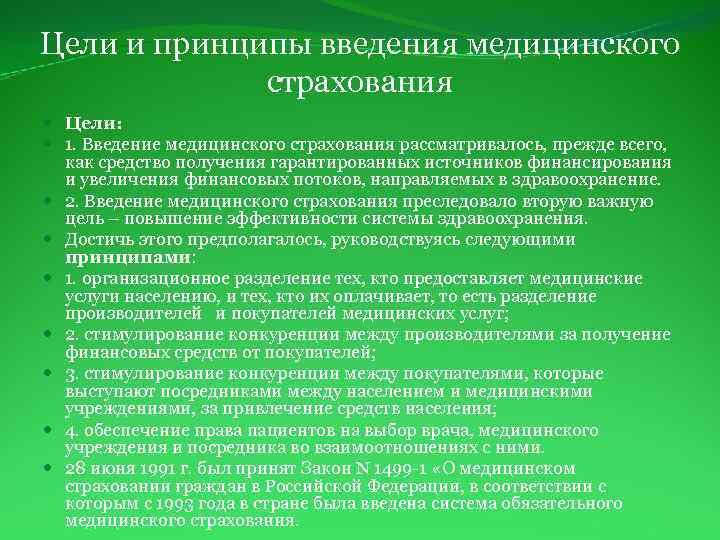 Цели и принципы введения медицинского страхования

Цели:

1. Введение медицинского страхования рассматривалось, прежде всего, как средство получения гарантированных источников финансирования и увеличения финансовых потоков, направляемых в здравоохранение.

2. Введение медицинского страхования преследовало вторую важную цель – повышение эффективности системы здравоохранения.

Достичь этого предполагалось, руководствуясь следующими принципами:

1. организационное разделение тех, кто предоставляет медицинские услуги населению, и тех, кто их оплачивает, то есть разделение производителей и покупателей медицинских услуг;

2. стимулирование конкуренции между производителями за получение финансовых средств от покупателей;

3. стимулирование конкуренции между покупателями, которые выступают посредниками между населением и медицинскими учреждениями, за привлечение средств населения;

4. обеспечение права пациентов на выбор врача, медицинского учреждения и посредника во взаимоотношениях с ними.

28 июня 1991 г. был принят Закон N 1499-1 «О медицинском страховании граждан в Российской Федерации, в соответствии с которым с 1993 года в стране была введена система обязательного медицинского страхования.